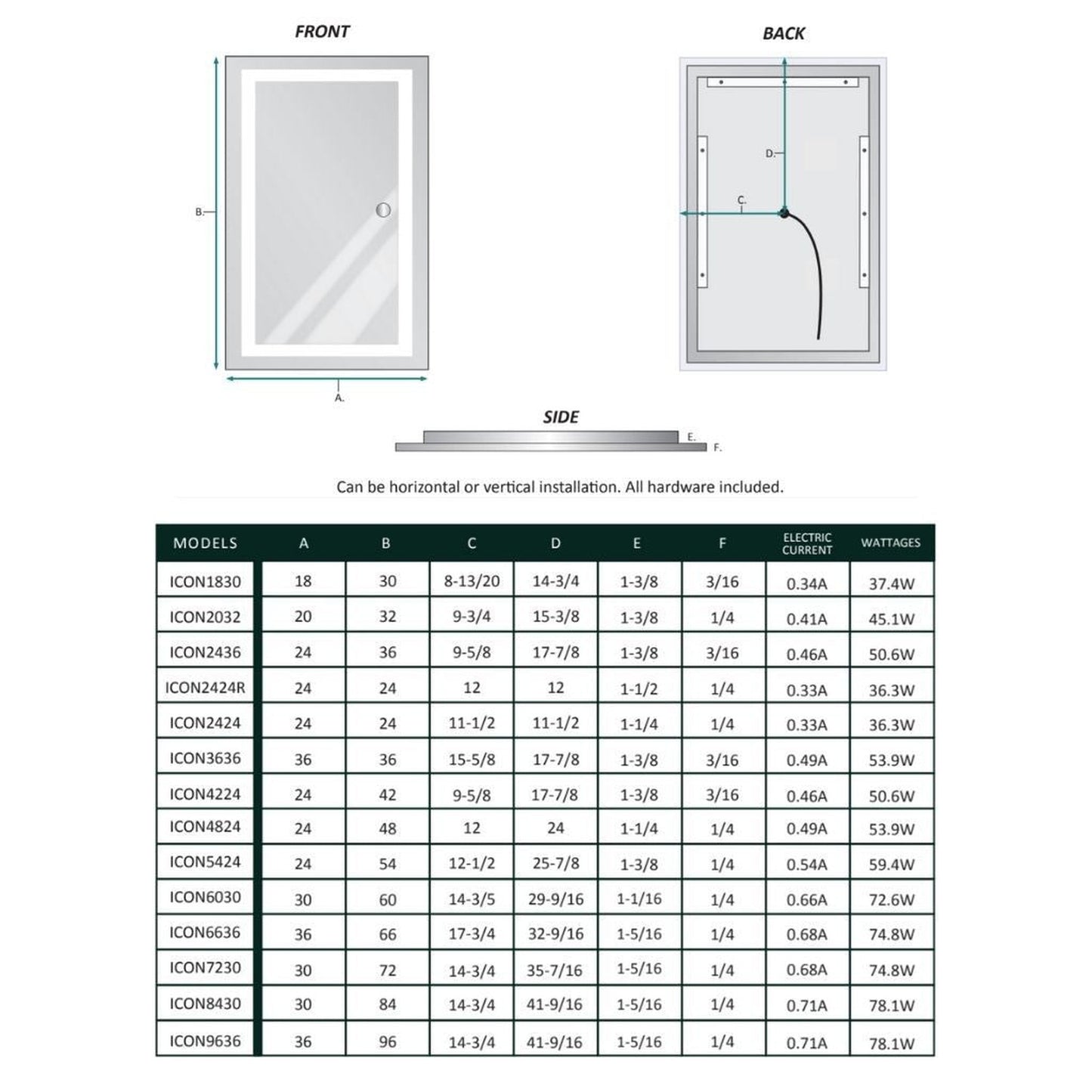 FRONT

B.

A.

BACK

D.

C.

SIDE

E.

F.

Can be horizontal or vertical installation. All hardware included.

| MODELS | A | B | C | D | E | F | ELECTRIC CURRENT | WATTAGES |
|---|---|---|---|---|---|---|---|---|
| ICON1830 | 18 | 30 | 8-13/20 | 14-3/4 | 1-3/8 | 3/16 | 0.34A | 37.4W |
| ICON2032 | 20 | 32 | 9-3/4 | 15-3/8 | 1-3/8 | 1/4 | 0.41A | 45.1W |
| ICON2436 | 24 | 36 | 9-5/8 | 17-7/8 | 1-3/8 | 3/16 | 0.46A | 50.6W |
| ICON2424R | 24 | 24 | 12 | 12 | 1-1/2 | 1/4 | 0.33A | 36.3W |
| ICON2424 | 24 | 24 | 11-1/2 | 11-1/2 | 1-1/4 | 1/4 | 0.33A | 36.3W |
| ICON3636 | 36 | 36 | 15-5/8 | 17-7/8 | 1-3/8 | 3/16 | 0.49A | 53.9W |
| ICON4224 | 24 | 42 | 9-5/8 | 17-7/8 | 1-3/8 | 3/16 | 0.46A | 50.6W |
| ICON4824 | 24 | 48 | 12 | 24 | 1-1/4 | 1/4 | 0.49A | 53.9W |
| ICON5424 | 24 | 54 | 12-1/2 | 25-7/8 | 1-3/8 | 1/4 | 0.54A | 59.4W |
| ICON6030 | 30 | 60 | 14-3/5 | 29-9/16 | 1-1/16 | 1/4 | 0.66A | 72.6W |
| ICON6636 | 36 | 66 | 17-3/4 | 32-9/16 | 1-5/16 | 1/4 | 0.68A | 74.8W |
| ICON7230 | 30 | 72 | 14-3/4 | 35-7/16 | 1-5/16 | 1/4 | 0.68A | 74.8W |
| ICON8430 | 30 | 84 | 14-3/4 | 41-9/16 | 1-5/16 | 1/4 | 0.71A | 78.1W |
| ICON9636 | 36 | 96 | 14-3/4 | 41-9/16 | 1-5/16 | 1/4 | 0.71A | 78.1W |